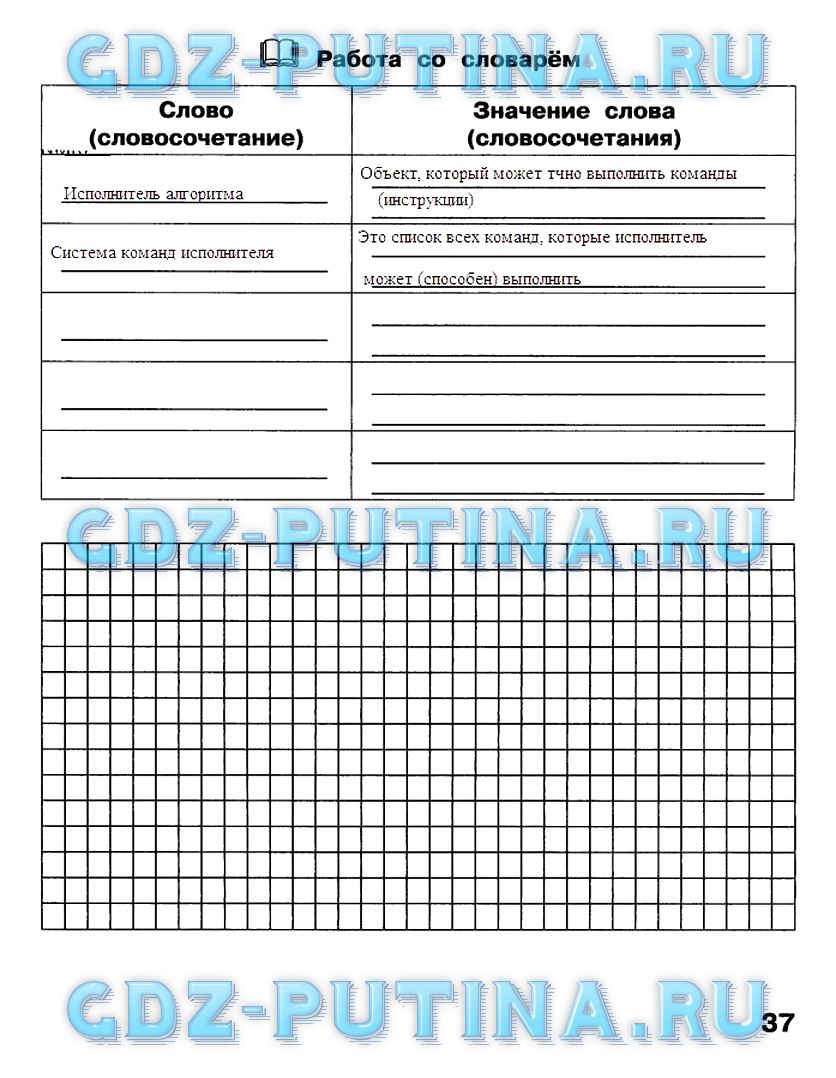 GDZ-PUTINA.RU

Работа со словарём

| Слово (словосочетание) | Значение слова (словосочетания) |
|---|---|
| Исполнитель алгоритма | Объект, который может тчно выполнить команды (инструкции) |
| Система команд исполнителя | Это список всех команд, которые исполнитель может (способен) выполнить |
| | |
| | |
| | |

GDZ-PUTINA.RU

GDZ-PUTINA.RU

37